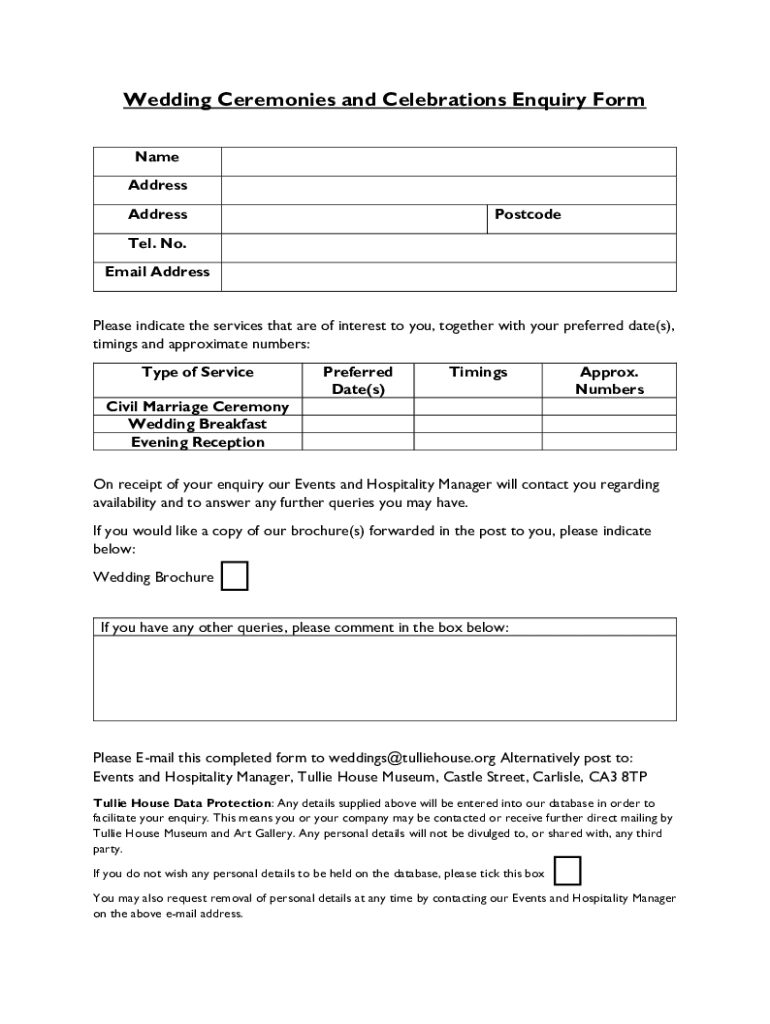 Wedding Ceremonies and Celebrations Enquiry Form

| Name | | |
|---|---|---|
| Address | | |
| Address | | Postcode |
| Tel. No. | | |
| Email Address | | |

Please indicate the services that are of interest to you, together with your preferred date(s), timings and approximate numbers:

| Type of Service | Preferred Date(s) | Timings | Approx. Numbers |
|---|---|---|---|
| Civil Marriage Ceremony | | | |
| Wedding Breakfast | | | |
| Evening Reception | | | |

On receipt of your enquiry our Events and Hospitality Manager will contact you regarding availability and to answer any further queries you may have.

If you would like a copy of our brochure(s) forwarded in the post to you, please indicate below:

Wedding Brochure

If you have any other queries, please comment in the box below:

Please E-mail this completed form to weddings@tulliehouse.org Alternatively post to: Events and Hospitality Manager, Tullie House Museum, Castle Street, Carlisle, CA3 8TP

Tullie House Data Protection: Any details supplied above will be entered into our database in order to facilitate your enquiry. This means you or your company may be contacted or receive further direct mailing by Tullie House Museum and Art Gallery. Any personal details will not be divulged to, or shared with, any third party.

If you do not wish any personal details to be held on the database, please tick this box

You may also request removal of personal details at any time by contacting our Events and Hospitality Manager on the above e-mail address.